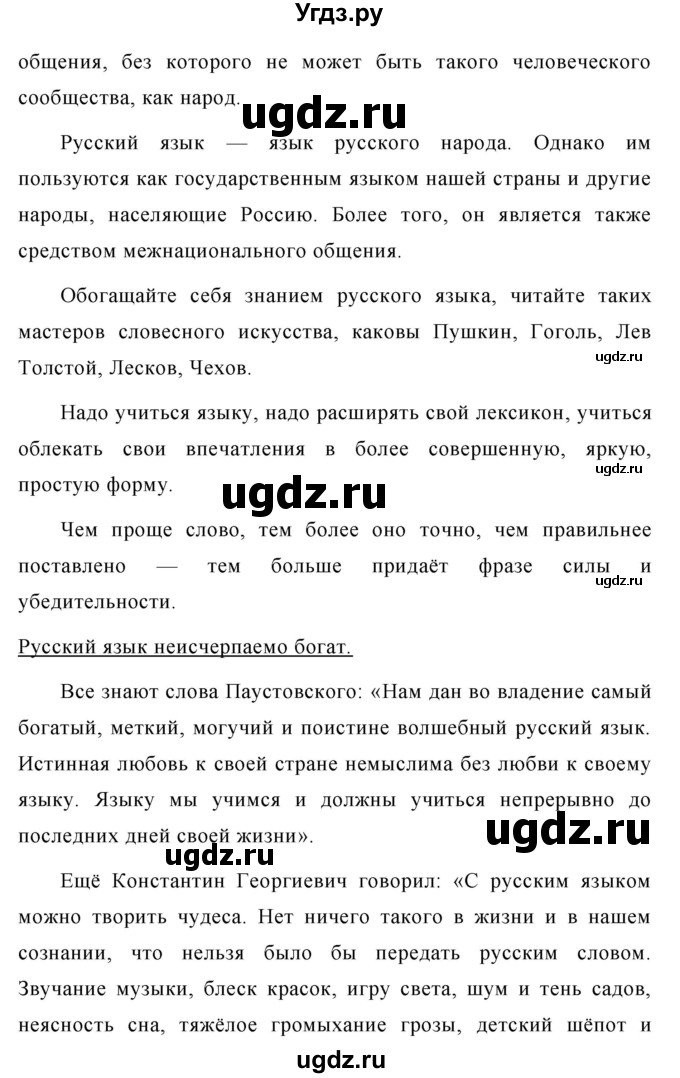 Угдз.ру

общения, без которого не может быть такого человеческого сообщества, как народ.

ugdz.ru

Русский язык — язык русского народа. Однако им пользуются как государственным языком нашей страны и другие народы, населяющие Россию. Более того, он является также средством межнационального общения.

Обогащайте себя знанием русского языка, читайте таких мастеров словесного искусства, каковы Пушкин, Гоголь, Лев Толстой, Лесков, Чехов.

ugdz.ru

Надо учиться языку, надо расширять свой лексикон, учиться облекать свои впечатления в более совершенную, яркую, простую форму.

ugdz.ru

ugdz.ru

Чем проще слово, тем более оно точно, чем правильнее поставлено — тем больше придаёт фразе силы и убедительности.

ugdz.ru

Русский язык неисчерпаемо богат.

Все знают слова Паустовского: «Нам дан во владение самый богатый, меткий, могучий и поистине волшебный русский язык. Истинная любовь к своей стране немыслима без любви к своему языку. Языку мы учимся и должны учиться непрерывно до последних дней своей жизни».

ugdz.ru

ugdz.ru

Ещё Константин Георгиевич говорил: «С русским языком можно творить чудеса. Нет ничего такого в жизни и в нашем сознании, что нельзя было бы передать русским словом. Звучание музыки, блеск красок, игру света, шум и тень садов, неясность сна, тяжёлое громыхание грозы, детский шёпот и

ugdz.ru